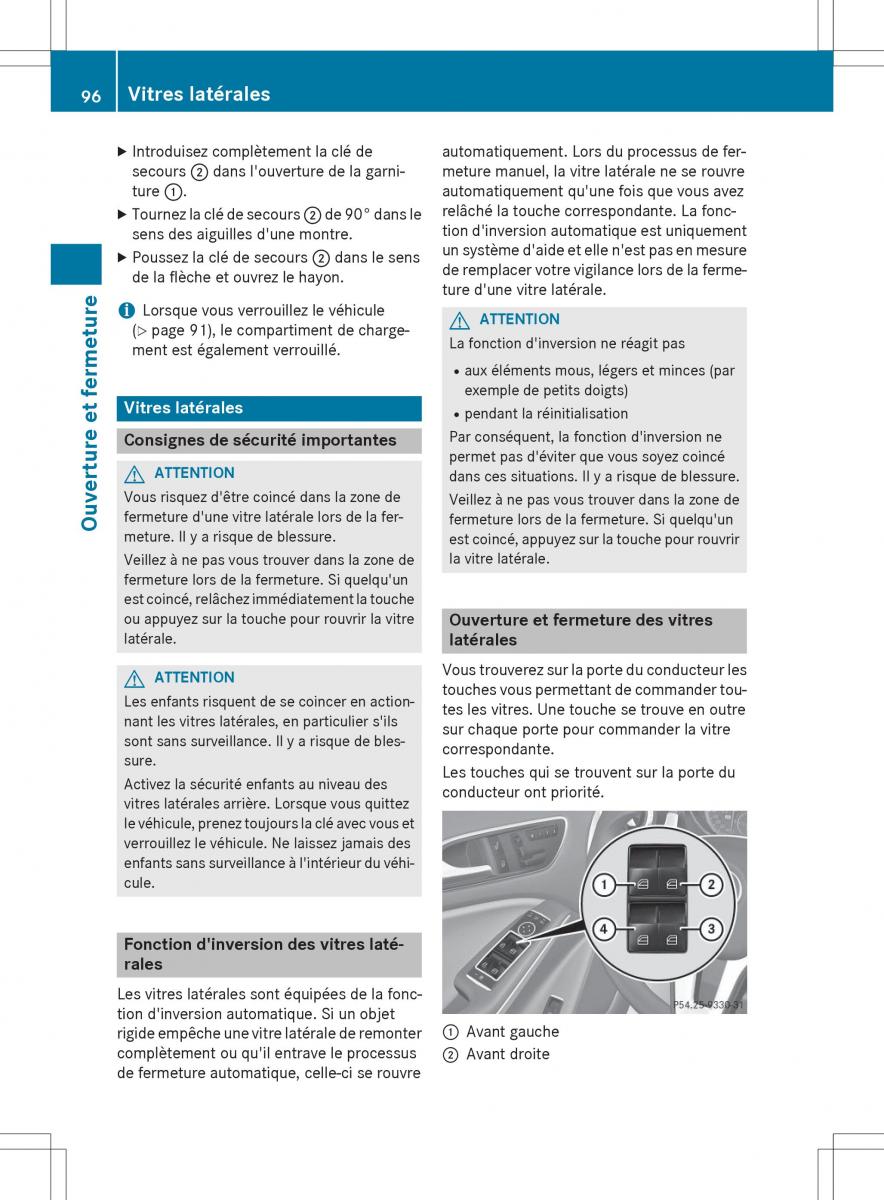 96 Vitres latérales

Ouverture et fermeture

▶ Introduisez complètement la clé de secours ② dans l'ouverture de la garniture ①.

▶ Tournez la clé de secours ② de 90° dans le sens des aiguilles d'une montre.

▶ Poussez la clé de secours ② dans le sens de la flèche et ouvrez le hayon.

i Lorsque vous verrouillez le véhicule (▷ page 91), le compartiment de chargement est également verrouillé.

Vitres latérales

Consignes de sécurité importantes

⚠ ATTENTION

Vous risquez d'être coincé dans la zone de fermeture d'une vitre latérale lors de la fermeture. Il y a risque de blessure.

Veillez à ne pas vous trouver dans la zone de fermeture lors de la fermeture. Si quelqu'un est coincé, relâchez immédiatement la touche ou appuyez sur la touche pour rouvrir la vitre latérale.

⚠ ATTENTION

Les enfants risquent de se coincer en actionnant les vitres latérales, en particulier s'ils sont sans surveillance. Il y a risque de blessure.

Activez la sécurité enfants au niveau des vitres latérales arrière. Lorsque vous quittez le véhicule, prenez toujours la clé avec vous et verrouillez le véhicule. Ne laissez jamais des enfants sans surveillance à l'intérieur du véhicule.

Fonction d'inversion des vitres latérales

Les vitres latérales sont équipées de la fonction d'inversion automatique. Si un objet rigide empêche une vitre latérale de remonter complètement ou qu'il entrave le processus de fermeture automatique, celle-ci se rouvre automatiquement. Lors du processus de fermeture manuel, la vitre latérale ne se rouvre automatiquement qu'une fois que vous avez relâché la touche correspondante. La fonction d'inversion automatique est uniquement un système d'aide et elle n'est pas en mesure de remplacer votre vigilance lors de la fermeture d'une vitre latérale.

⚠ ATTENTION

La fonction d'inversion ne réagit pas

• aux éléments mous, légers et minces (par exemple de petits doigts)
• pendant la réinitialisation

Par conséquent, la fonction d'inversion ne permet pas d'éviter que vous soyez coincé dans ces situations. Il y a risque de blessure.

Veillez à ne pas vous trouver dans la zone de fermeture lors de la fermeture. Si quelqu'un est coincé, appuyez sur la touche pour rouvrir la vitre latérale.

Ouverture et fermeture des vitres latérales

Vous trouverez sur la porte du conducteur les touches vous permettant de commander toutes les vitres. Une touche se trouve en outre sur chaque porte pour commander la vitre correspondante.

Les touches qui se trouvent sur la porte du conducteur ont priorité.

1 2 4 3

P54.25-9330-31

① Avant gauche
② Avant droite